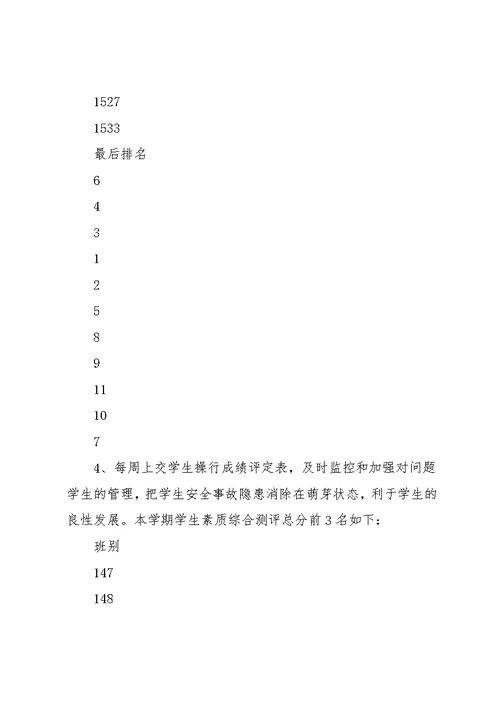 1527

1533

最后排名

6

4

3

1

2

5

8

9

11

10

7

4、每周上交学生操行成绩评定表，及时监控和加强对问题学生的管理，把学生安全事故隐患消除在萌芽状态，利于学生的良性发展。本学期学生素质综合测评总分前3名如下：

班别

147

148